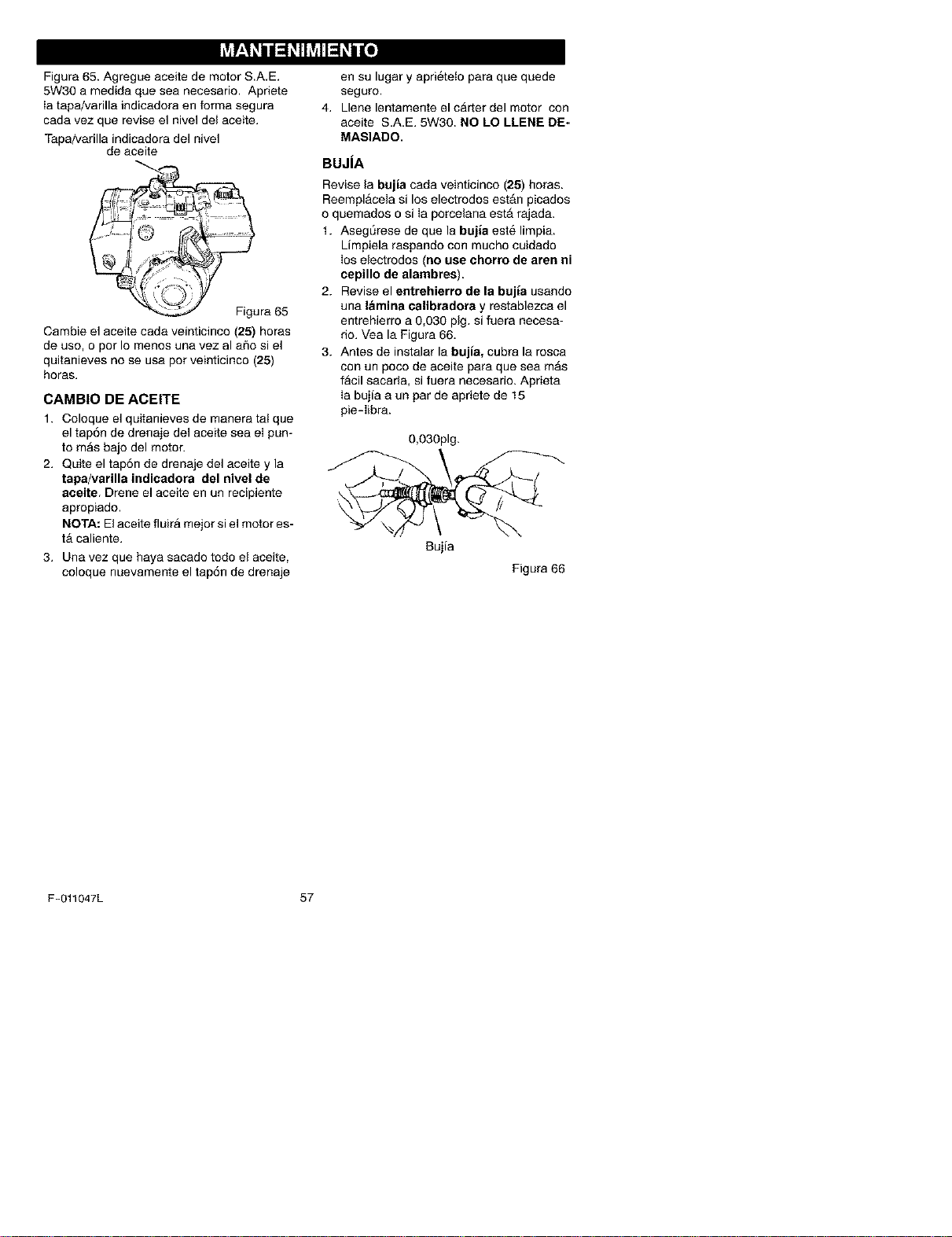 MANTENIMIENTO

Figura 65. Agregue aceite de motor S.A.E. 5W30 a medida que sea necesario. Apriete la tapa/varilla indicadora en forma segura cada vez que revise el nivel del aceite.

Tapa/varilla indicadora del nivel de aceite

Figura 65

Cambie el aceite cada veinticinco (25) horas de uso, o por lo menos una vez al año si el quitanieves no se usa por veinticinco (25) horas.

CAMBIO DE ACEITE

1. Coloque el quitanieves de manera tal que el tapón de drenaje del aceite sea el punto más bajo del motor.

2. Quite el tapón de drenaje del aceite y la tapa/varilla indicadora del nivel de aceite. Drene el aceite en un recipiente apropiado.
NOTA: El aceite fluirá mejor si el motor está caliente.

3. Una vez que haya sacado todo el aceite, coloque nuevamente el tapón de drenaje en su lugar y apriételo para que quede seguro.

4. Llene lentamente el cárter del motor con aceite S.A.E. 5W30. NO LO LLENE DEMASIADO.

BUJÍA

Revise la bujía cada veinticinco (25) horas. Reemplácela si los electrodos están picados o quemados o si la porcelana está rajada.

1. Asegúrese de que la bujía esté limpia. Límpiela raspando con mucho cuidado los electrodos (no use chorro de aren ni cepillo de alambres).

2. Revise el entrehierro de la bujía usando una lámina calibradora y restablezca el entrehierro a 0,030 plg. si fuera necesario. Vea la Figura 66.

3. Antes de instalar la bujía, cubra la rosca con un poco de aceite para que sea más fácil sacarla, si fuera necesario. Aprieta la bujía a un par de apriete de 15 pie-libra.

0,030plg.

Bujía

Figura 66

F-011047L

57